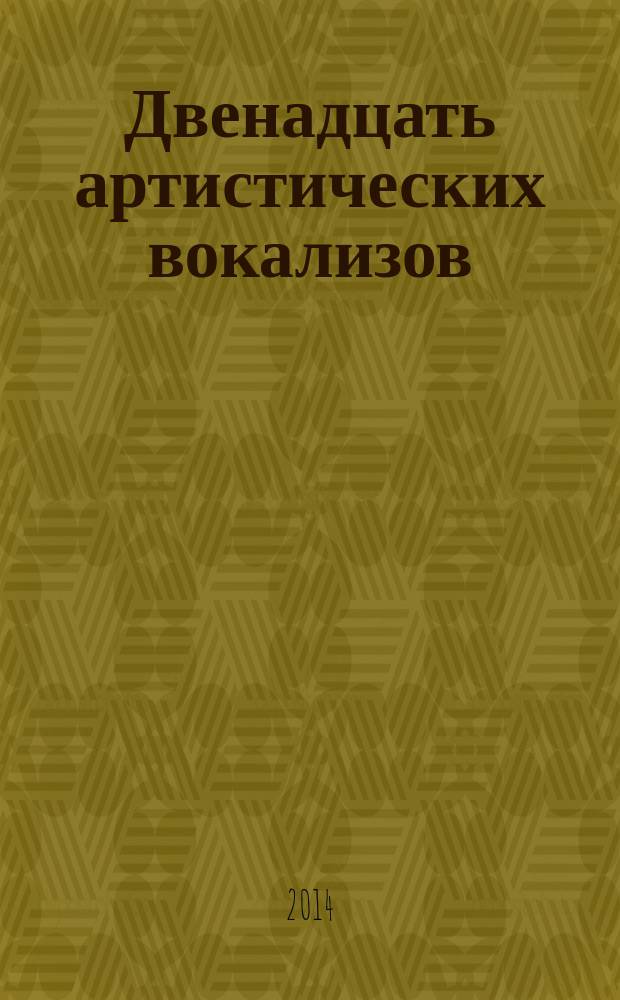 Двенадцать артистических вокализов

2014